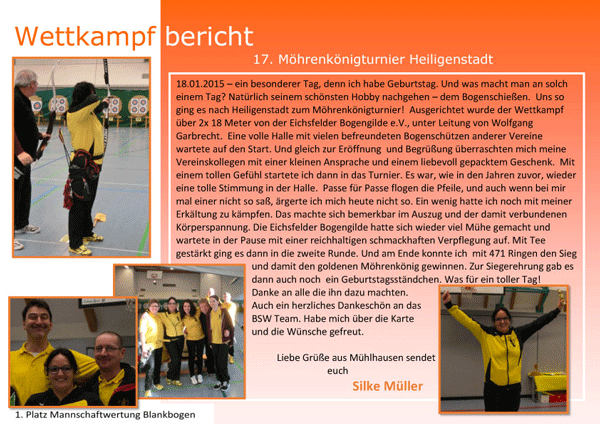 Wettkampf bericht

17. Möhrenkönigturnier Heiligenstadt

18.01.2015 – ein besonderer Tag, denn ich habe Geburtstag. Und was macht man an solch einem Tag? Natürlich seinem schönsten Hobby nachgehen – dem Bogenschießen. Uns so ging es nach Heiligenstadt zum Möhrenkönigturnier! Ausgerichtet wurde der Wettkampf über 2x 18 Meter von der Eichsfelder Bogengilde e.V., unter Leitung von Wolfgang Garbrecht. Eine volle Halle mit vielen befreundeten Bogenschützen anderer Vereine wartete auf den Start. Und gleich zur Eröffnung und Begrüßung überraschten mich meine Vereinskollegen mit einer kleinen Ansprache und einem liebevoll gepacktem Geschenk. Mit einem tollen Gefühl startete ich dann in das Turnier. Es war, wie in den Jahren zuvor, wieder eine tolle Stimmung in der Halle. Passe für Passe flogen die Pfeile, und auch wenn bei mir mal einer nicht so saß, ärgerte ich mich heute nicht so. Ein wenig hatte ich noch mit meiner Erkältung zu kämpfen. Das machte sich bemerkbar im Auszug und der damit verbundenen Körperspannung. Die Eichsfelder Bogengilde hatte sich wieder viel Mühe gemacht und wartete in der Pause mit einer reichhaltigen schmackhaften Verpflegung auf. Mit Tee gestärkt ging es dann in die zweite Runde. Und am Ende konnte ich mit 471 Ringen den Sieg und damit den goldenen Möhrenkönig gewinnen. Zur Siegerehrung gab es dann auch noch ein Geburtstagsständchen. Was für ein toller Tag!
Danke an alle die ihn dazu machten.
Auch ein herzliches Dankeschön an das BSW Team. Habe mich über die Karte und die Wünsche gefreut.

Liebe Grüße aus Mühlhausen sendet euch

Silke Müller

1. Platz Mannschaftwertung Blankbogen